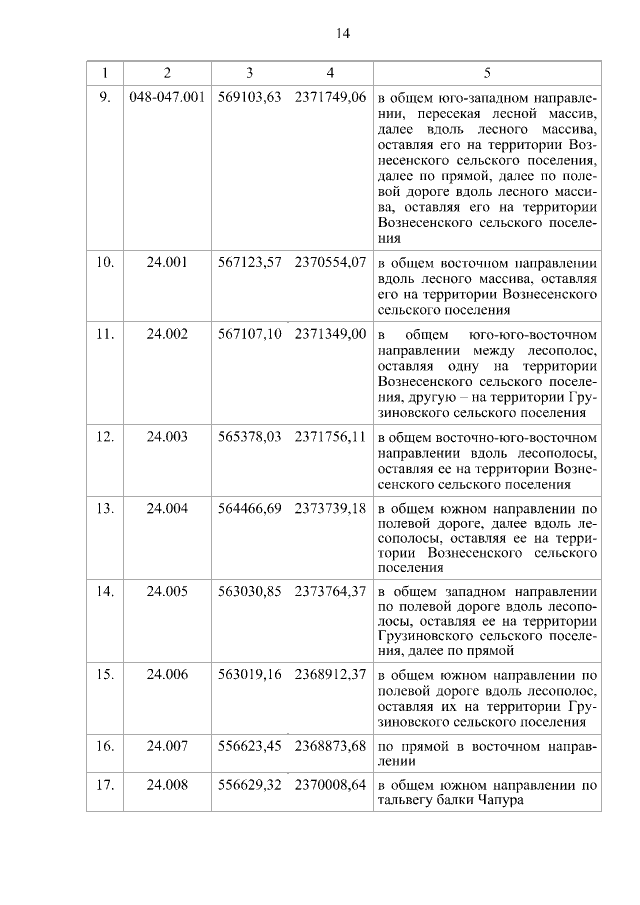 14

| 1 | 2 | 3 | 4 | 5 |
|---|---|---|---|---|
| 9. | 048-047.001 | 569103,63 | 2371749,06 | в общем юго-западном направлении, пересекая лесной массив, далее вдоль лесного массива, оставляя его на территории Вознесенского сельского поселения, далее по прямой, далее по полевой дороге вдоль лесного массива, оставляя его на территории Вознесенского сельского поселения |
| 10. | 24.001 | 567123,57 | 2370554,07 | в общем восточном направлении вдоль лесного массива, оставляя его на территории Вознесенского сельского поселения |
| 11. | 24.002 | 567107,10 | 2371349,00 | в общем юго-юго-восточном направлении между лесополос, оставляя одну на территории Вознесенского сельского поселения, другую – на территории Грузиновского сельского поселения |
| 12. | 24.003 | 565378,03 | 2371756,11 | в общем восточно-юго-восточном направлении вдоль лесополосы, оставляя ее на территории Вознесенского сельского поселения |
| 13. | 24.004 | 564466,69 | 2373739,18 | в общем южном направлении по полевой дороге, далее вдоль лесополосы, оставляя ее на территории Вознесенского сельского поселения |
| 14. | 24.005 | 563030,85 | 2373764,37 | в общем западном направлении по полевой дороге вдоль лесополосы, оставляя ее на территории Грузиновского сельского поселения, далее по прямой |
| 15. | 24.006 | 563019,16 | 2368912,37 | в общем южном направлении по полевой дороге вдоль лесополос, оставляя их на территории Грузиновского сельского поселения |
| 16. | 24.007 | 556623,45 | 2368873,68 | по прямой в восточном направлении |
| 17. | 24.008 | 556629,32 | 2370008,64 | в общем южном направлении по тальвегу балки Чапура |